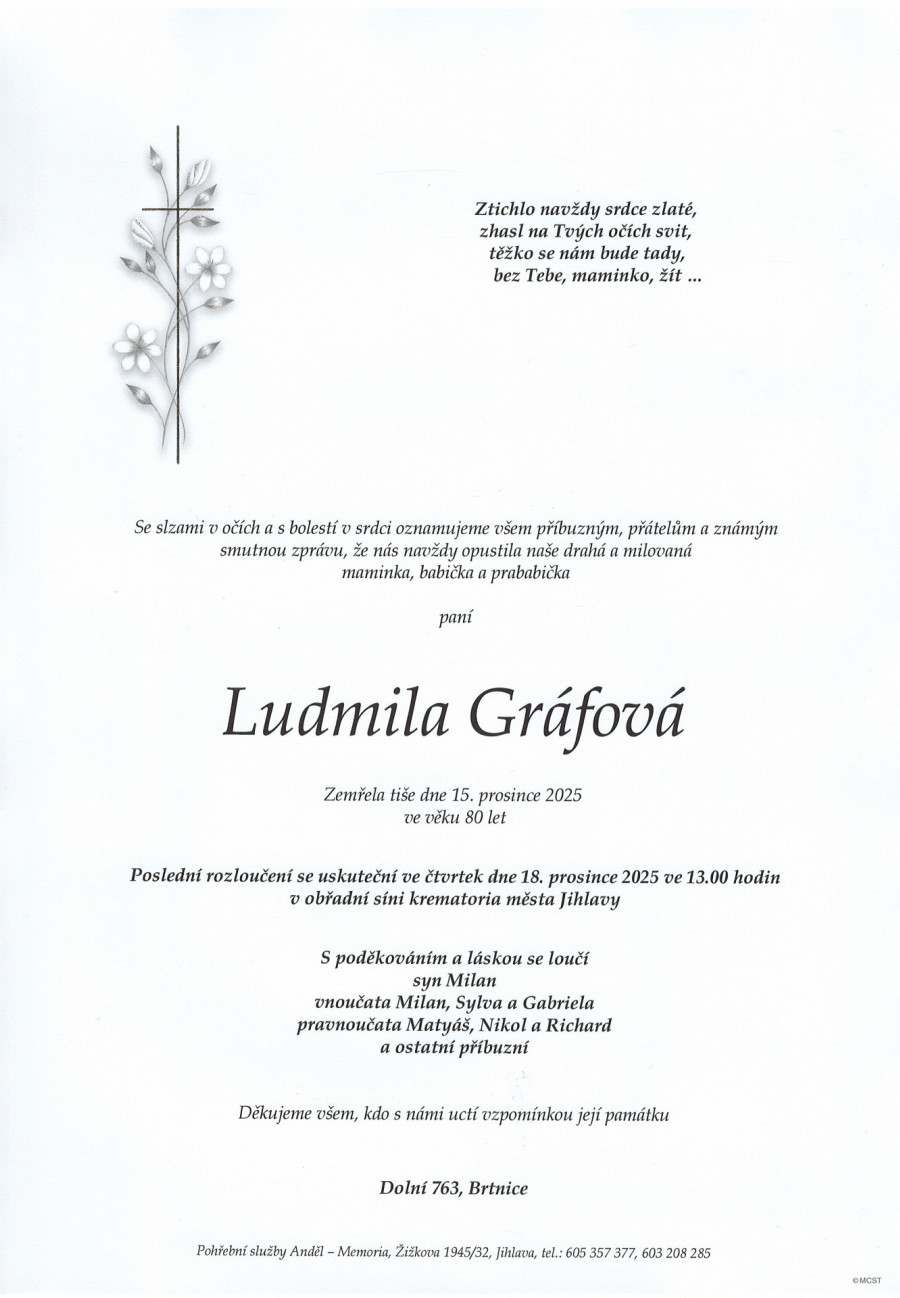 Ztichlo navždy srdce zlaté,
zhasl na Tvých očích svit,
těžko se nám bude tady,
bez Tebe, maminko, žít ...

Se slzami v očích a s bolestí v srdci oznamujeme všem příbuzným, přátelům a známým smutnou zprávu, že nás navždy opustila naše drahá a milovaná maminka, babička a prababička

paní

Ludmila Gráfová

Zemřela tiše dne 15. prosince 2025
ve věku 80 let

Poslední rozloučení se uskuteční ve čtvrtek dne 18. prosince 2025 ve 13.00 hodin
v obřadní síni krematoria města Jihlavy

S poděkováním a láskou se loučí
syn Milan
vnoučata Milan, Sylva a Gabriela
pravnoučata Matyáš, Nikol a Richard
a ostatní příbuzní

Děkujeme všem, kdo s námi uctí vzpomínkou její památku

Dolní 763, Brtnice

Pohřební služby Anděl – Memoria, Žižkova 1945/32, Jihlava, tel.: 605 357 377, 603 208 285

©MCST